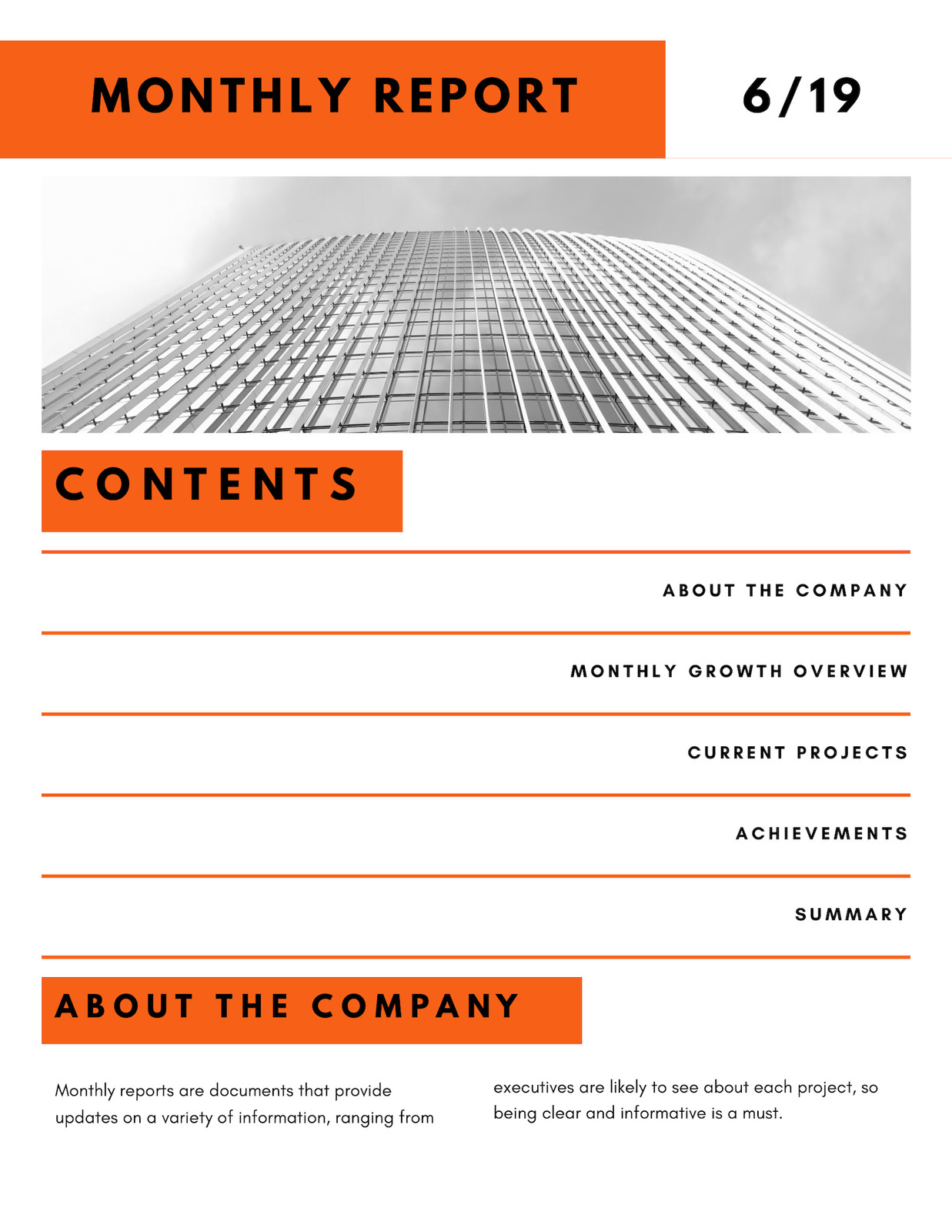 MONTHLY REPORT

6/19

CONTENTS

ABOUT THE COMPANY

MONTHLY GROWTH OVERVIEW

CURRENT PROJECTS

ACHIEVEMENTS

SUMMARY

ABOUT THE COMPANY

Monthly reports are documents that provide updates on a variety of information, ranging from

executives are likely to see about each project, so being clear and informative is a must.